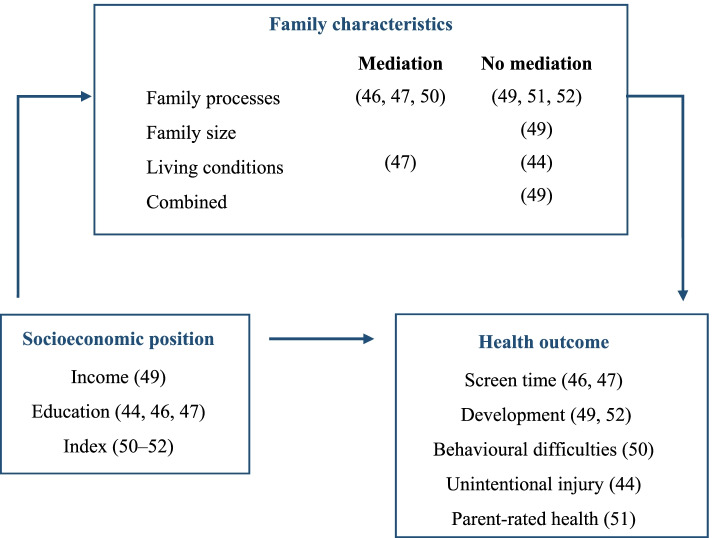 Family characteristics

|  | Mediation | No mediation |
|---|---|---|
| Family processes | (46, 47, 50) | (49, 51, 52) |
| Family size |  | (49) |
| Living conditions | (47) | (44) |
| Combined |  | (49) |

Socioeconomic position

Income (49)

Education (44, 46, 47)

Index (50–52)

Health outcome

Screen time (46, 47)

Development (49, 52)

Behavioural difficulties (50)

Unintentional injury (44)

Parent-rated health (51)